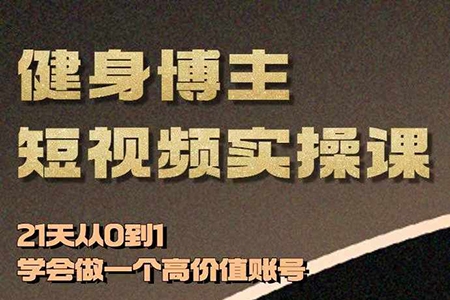 健身博主
短视频实操课

21天从0到1
学会做一个高价值账号